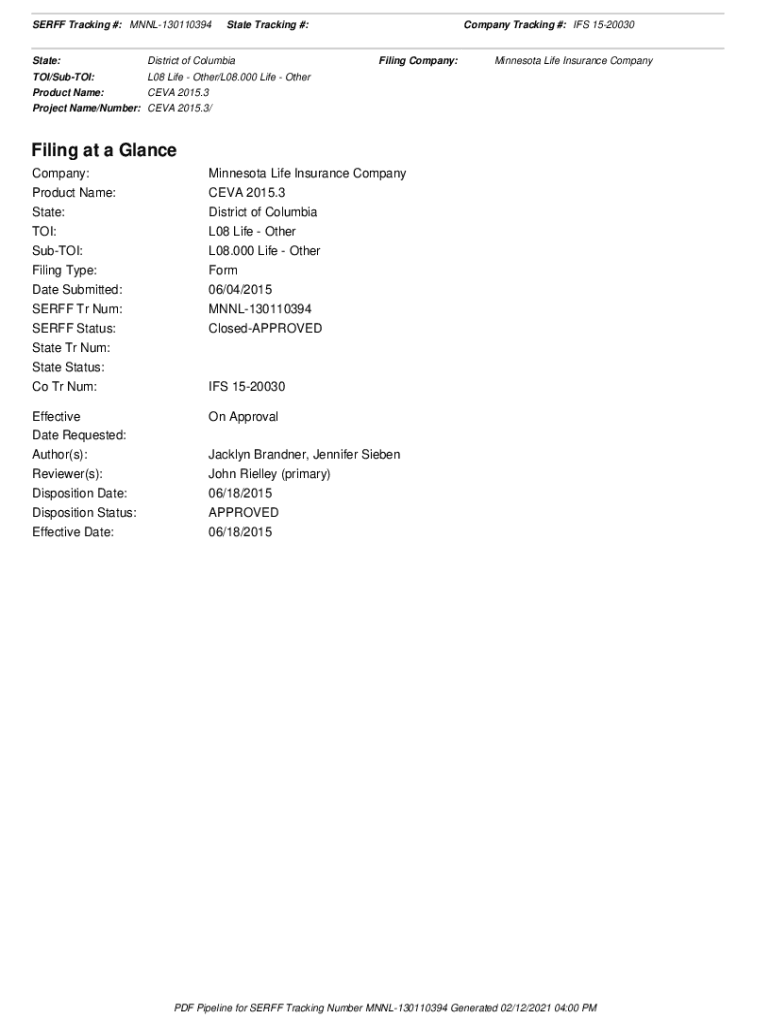 SERFF Tracking #: MNNL-130110394 State Tracking #: Company Tracking #: IFS 15-20030

State: District of Columbia Filing Company: Minnesota Life Insurance Company
TOI/Sub-TOI: L08 Life - Other/L08.000 Life - Other
Product Name: CEVA 2015.3
Project Name/Number: CEVA 2015.3/

Filing at a Glance

Company: Minnesota Life Insurance Company
Product Name: CEVA 2015.3
State: District of Columbia
TOI: L08 Life - Other
Sub-TOI: L08.000 Life - Other
Filing Type: Form
Date Submitted: 06/04/2015
SERFF Tr Num: MNNL-130110394
SERFF Status: Closed-APPROVED
State Tr Num:
State Status:
Co Tr Num: IFS 15-20030

Effective Date Requested: On Approval
Author(s): Jacklyn Brandner, Jennifer Sieben
Reviewer(s): John Rielley (primary)
Disposition Date: 06/18/2015
Disposition Status: APPROVED
Effective Date: 06/18/2015

PDF Pipeline for SERFF Tracking Number MNNL-130110394 Generated 02/12/2021 04:00 PM